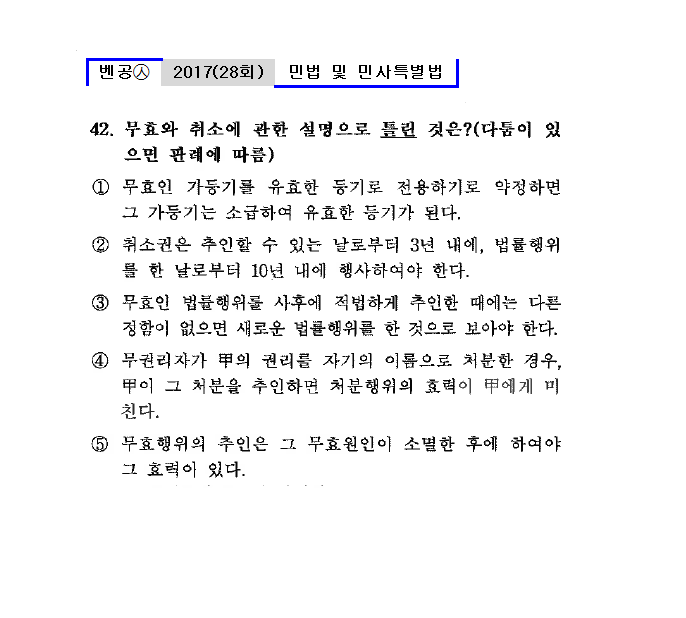 벤공㉦ 2017(28회) 민법 및 민사특별법

42. 무효와 취소에 관한 설명으로 틀린 것은?(다툼이 있으면 판례에 따름)

① 무효인 가등기를 유효한 등기로 전용하기로 약정하면 그 가등기는 소급하여 유효한 등기가 된다.

② 취소권은 추인할 수 있는 날로부터 3년 내에, 법률행위를 한 날로부터 10년 내에 행사하여야 한다.

③ 무효인 법률행위를 사후에 적법하게 추인한 때에는 다른 정함이 없으면 새로운 법률행위를 한 것으로 보아야 한다.

④ 무권리자가 甲의 권리를 자기의 이름으로 처분한 경우, 甲이 그 처분을 추인하면 처분행위의 효력이 甲에게 미친다.

⑤ 무효행위의 추인은 그 무효원인이 소멸한 후에 하여야 그 효력이 있다.